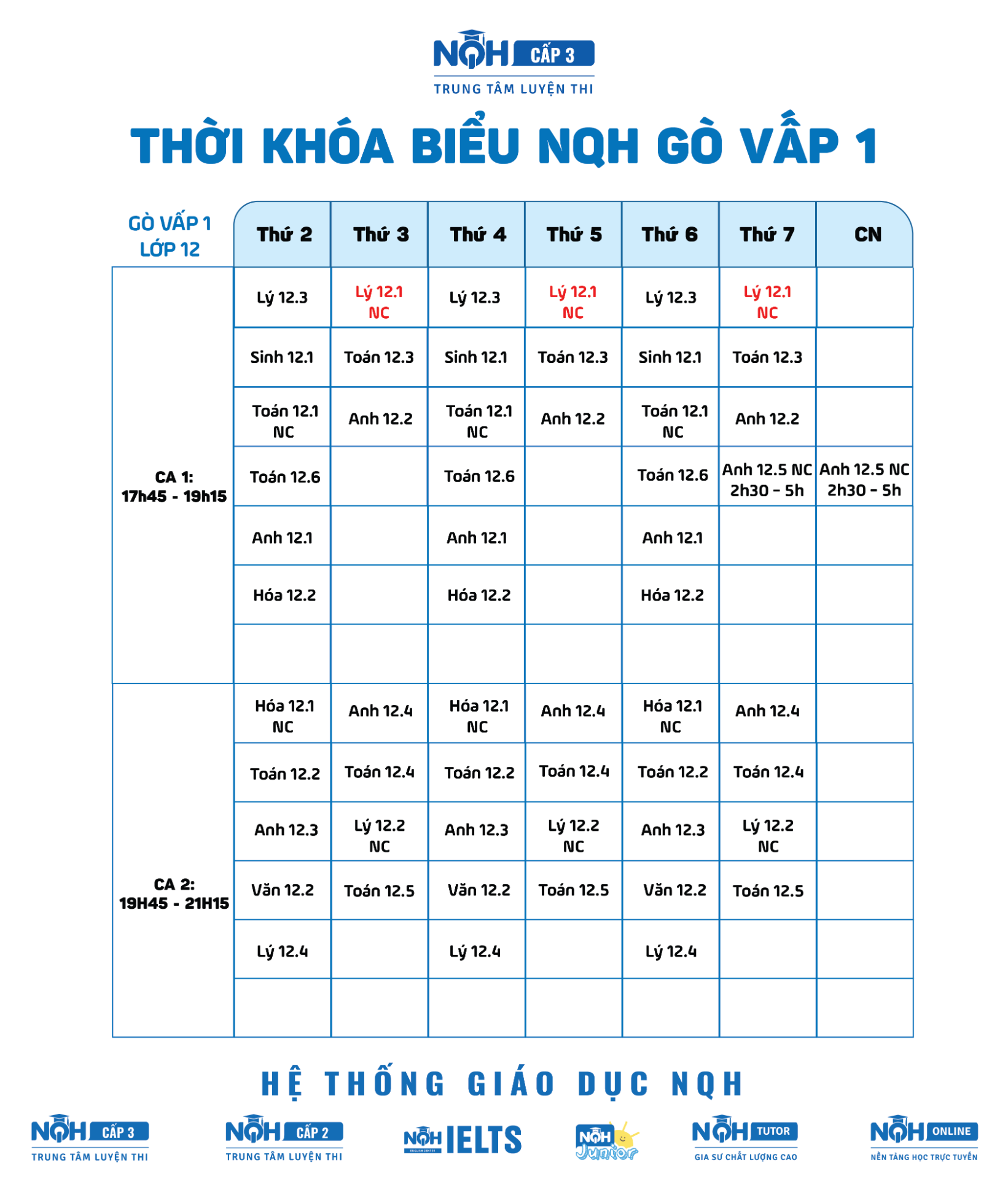 NQH CẤP 3
TRUNG TÂM LUYỆN THI

THỜI KHÓA BIỂU NQH GÒ VẤP 1

| GÒ VẤP 1 LỚP 12 | Thứ 2 | Thứ 3 | Thứ 4 | Thứ 5 | Thứ 6 | Thứ 7 | CN |
|---|---|---|---|---|---|---|---|
| CA 1: 17h45 - 19h15 | Lý 12.3 | Lý 12.1 NC | Lý 12.3 | Lý 12.1 NC | Lý 12.3 | Lý 12.1 NC | |
| | Sinh 12.1 | Toán 12.3 | Sinh 12.1 | Toán 12.3 | Sinh 12.1 | Toán 12.3 | |
| | Toán 12.1 NC | Anh 12.2 | Toán 12.1 NC | Anh 12.2 | Toán 12.1 NC | Anh 12.2 | |
| | Toán 12.6 | | Toán 12.6 | | Toán 12.6 | Anh 12.5 NC 2h30 - 5h | Anh 12.5 NC 2h30 - 5h |
| | Anh 12.1 | | Anh 12.1 | | Anh 12.1 | | |
| | Hóa 12.2 | | Hóa 12.2 | | Hóa 12.2 | | |
| | | | | | | | |
| CA 2: 19H45 - 21H15 | Hóa 12.1 NC | Anh 12.4 | Hóa 12.1 NC | Anh 12.4 | Hóa 12.1 NC | Anh 12.4 | |
| | Toán 12.2 | Toán 12.4 | Toán 12.2 | Toán 12.4 | Toán 12.2 | Toán 12.4 | |
| | Anh 12.3 | Lý 12.2 NC | Anh 12.3 | Lý 12.2 NC | Anh 12.3 | Lý 12.2 NC | |
| | Văn 12.2 | Toán 12.5 | Văn 12.2 | Toán 12.5 | Văn 12.2 | Toán 12.5 | |
| | Lý 12.4 | | Lý 12.4 | | Lý 12.4 | | |
| | | | | | | | |

HỆ THỐNG GIÁO DỤC NQH

NQH CẤP 3 TRUNG TÂM LUYỆN THI
NQH CẤP 2 TRUNG TÂM LUYỆN THI
NQH IELTS
NQH Junior
NQH TUTOR GIA SƯ CHẤT LƯỢNG CAO
NQH ONLINE NỀN TẢNG HỌC TRỰC TUYẾN